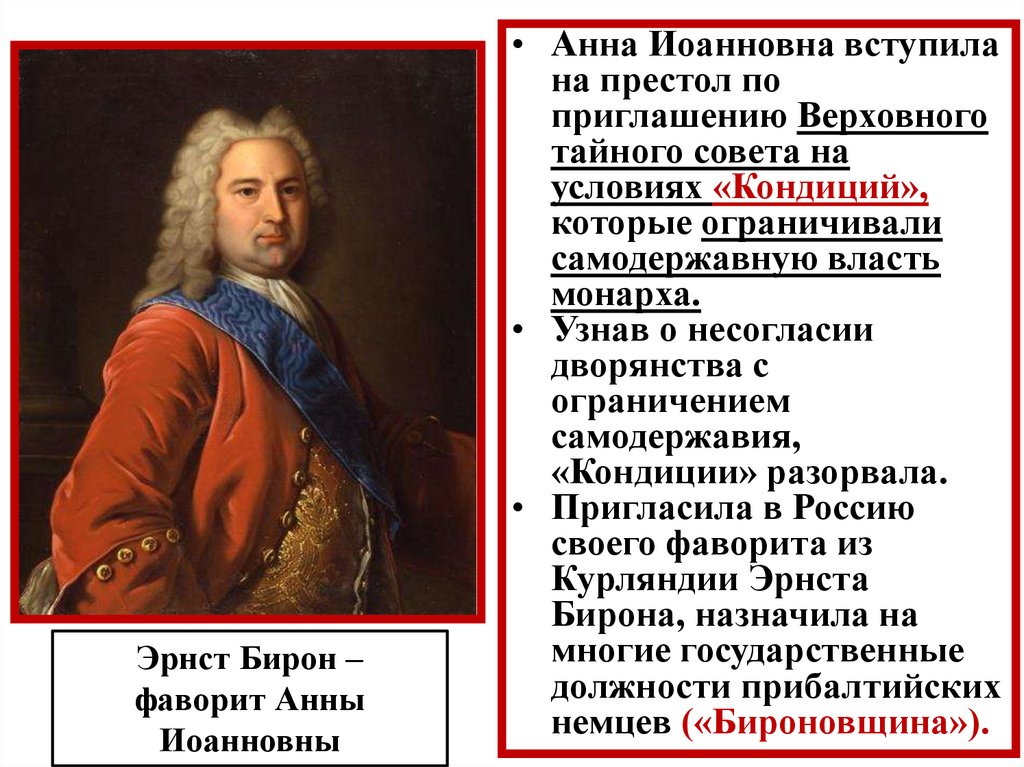 Эрнст Бирон – фаворит Анны Иоанновны

• Анна Иоанновна вступила на престол по приглашению Верховного тайного совета на условиях «Кондиций», которые ограничивали самодержавную власть монарха.
• Узнав о несогласии дворянства с ограничением самодержавия, «Кондиции» разорвала.
• Пригласила в Россию своего фаворита из Курляндии Эрнста Бирона, назначила на многие государственные должности прибалтийских немцев («Бироновщина»).